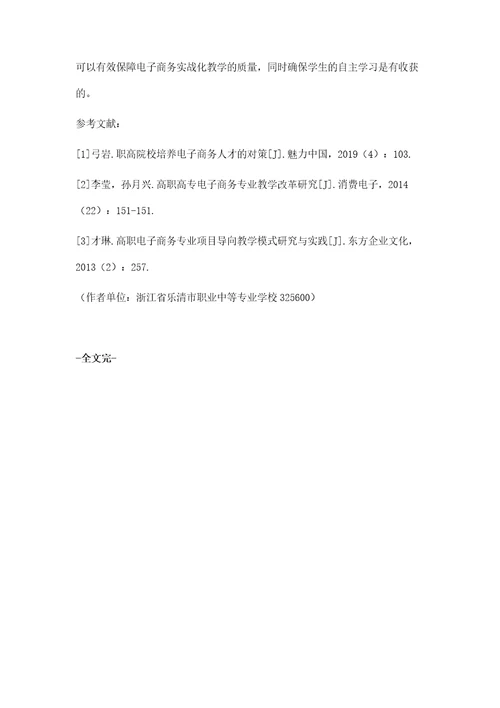 可以有效保障电子商务实战化教学的质量，同时确保学生的自主学习是有收获的。

参考文献：

[1]弓岩.职高院校培养电子商务人才的对策[J].魅力中国，2019（4）：103.

[2]李莹，孙月兴.高职高专电子商务专业教学改革研究[J].消费电子，2014（22）：151-151.

[3]才琳.高职电子商务专业项目导向教学模式研究与实践[J].东方企业文化，2013（2）：257.

（作者单位：浙江省乐清市职业中等专业学校 325600）

-全文完-